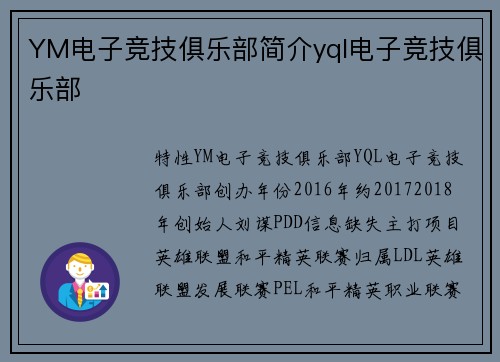 YM电子竞技俱乐部简介yql电子竞技俱乐部

特性YM电子竞技俱乐部YQL电子竞技俱乐部创办年份2016年约20172018年创始人刘谋PDD信息缺失主打项目英雄联盟和平精英联赛归属LDL英雄联盟发展联赛PEL和平精英职业联赛